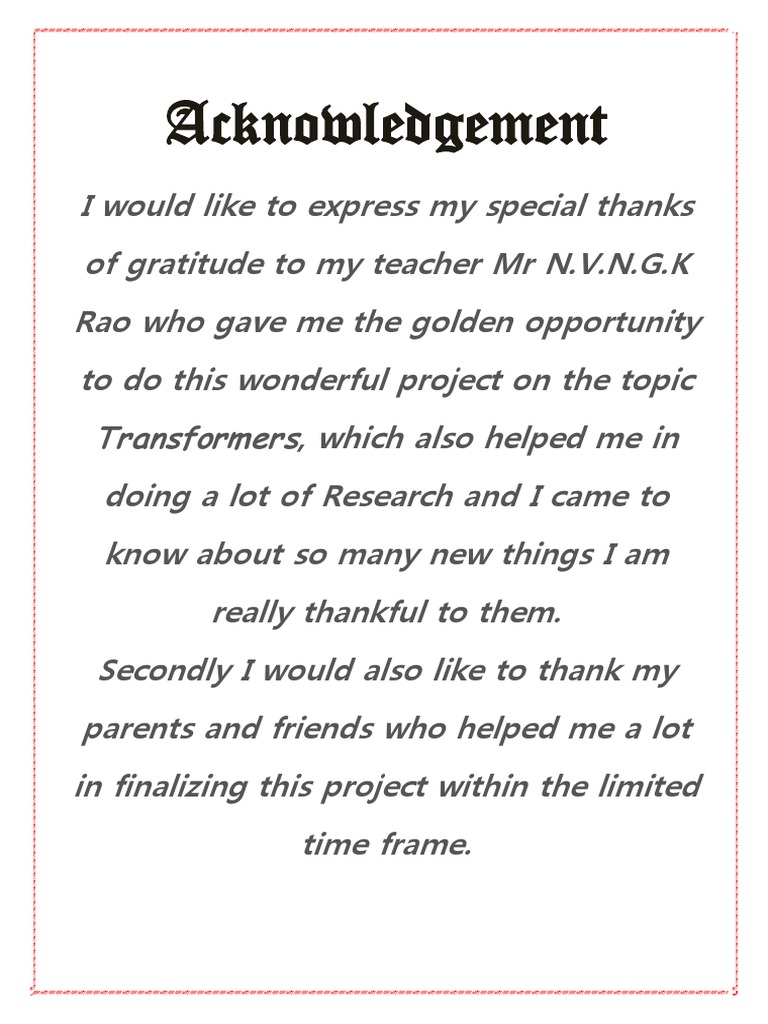 Acknowledgement

I would like to express my special thanks of gratitude to my teacher Mr N.V.N.G.K Rao who gave me the golden opportunity to do this wonderful project on the topic Transformers, which also helped me in doing a lot of Research and I came to know about so many new things I am really thankful to them.
Secondly I would also like to thank my parents and friends who helped me a lot in finalizing this project within the limited time frame.